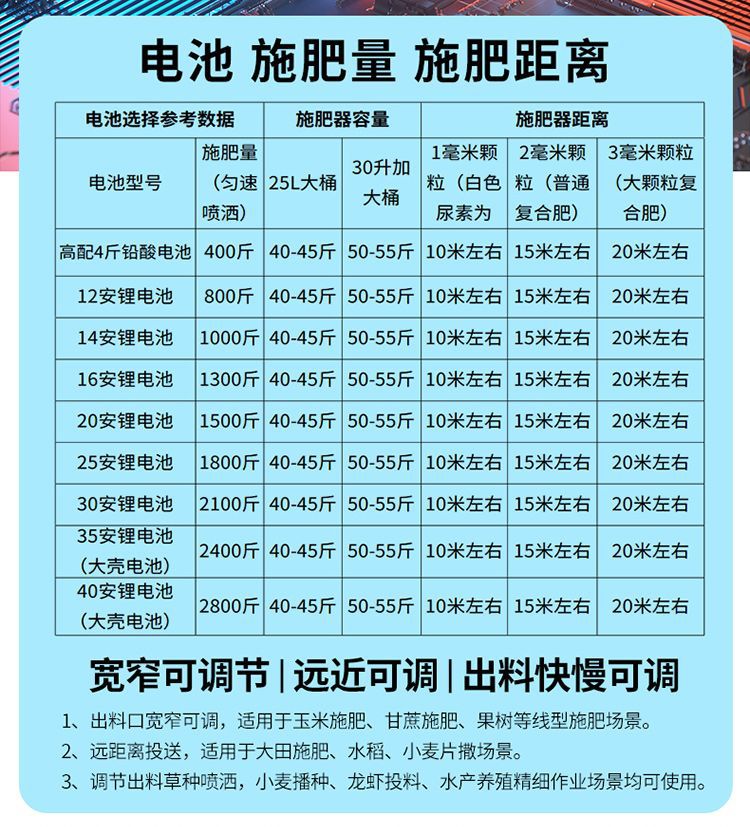 电池 施肥量 施肥距离

| 电池选择参考数据 | | 施肥器容量 | | 施肥器距离 | | |
|---|---|---|---|---|---|---|
| 电池型号 | 施肥量（匀速喷洒） | 25L大桶 | 30升加大桶 | 1毫米颗粒（白色尿素为 | 2毫米颗粒（普通复合肥） | 3毫米颗粒（大颗粒复合肥） |
| 高配4斤铅酸电池 | 400斤 | 40-45斤 | 50-55斤 | 10米左右 | 15米左右 | 20米左右 |
| 12安锂电池 | 800斤 | 40-45斤 | 50-55斤 | 10米左右 | 15米左右 | 20米左右 |
| 14安锂电池 | 1000斤 | 40-45斤 | 50-55斤 | 10米左右 | 15米左右 | 20米左右 |
| 16安锂电池 | 1300斤 | 40-45斤 | 50-55斤 | 10米左右 | 15米左右 | 20米左右 |
| 20安锂电池 | 1500斤 | 40-45斤 | 50-55斤 | 10米左右 | 15米左右 | 20米左右 |
| 25安锂电池 | 1800斤 | 40-45斤 | 50-55斤 | 10米左右 | 15米左右 | 20米左右 |
| 30安锂电池 | 2100斤 | 40-45斤 | 50-55斤 | 10米左右 | 15米左右 | 20米左右 |
| 35安锂电池（大壳电池） | 2400斤 | 40-45斤 | 50-55斤 | 10米左右 | 15米左右 | 20米左右 |
| 40安锂电池（大壳电池） | 2800斤 | 40-45斤 | 50-55斤 | 10米左右 | 15米左右 | 20米左右 |

宽窄可调节 | 远近可调 | 出料快慢可调

1、出料口宽窄可调，适用于玉米施肥、甘蔗施肥、果树等线型施肥场景。
2、远距离投送，适用于大田施肥、水稻、小麦片撒场景。
3、调节出料草种喷洒，小麦播种、龙虾投料、水产养殖精细作业场景均可使用。